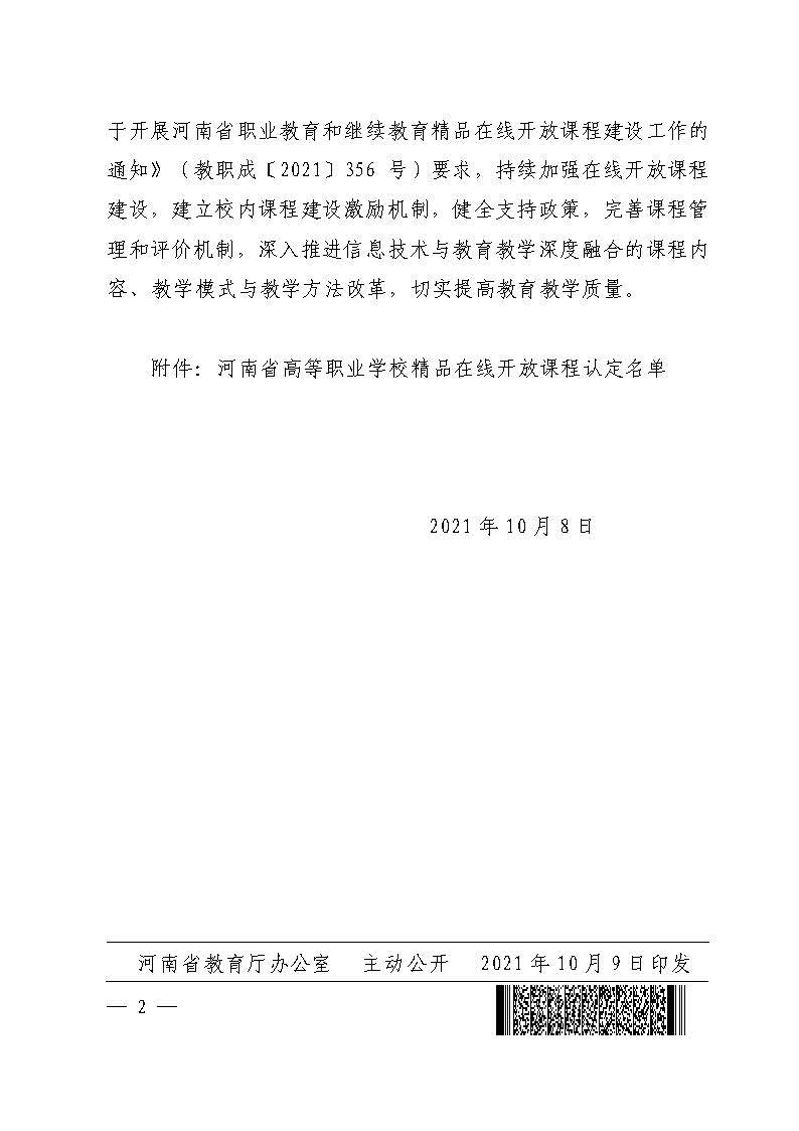 于开展河南省职业教育和继续教育精品在线开放课程建设工作的通知》（教职成〔2021〕356 号）要求，持续加强在线开放课程建设，建立校内课程建设激励机制，健全支持政策，完善课程管理和评价机制，深入推进信息技术与教育教学深度融合的课程内容、教学模式与教学方法改革，切实提高教育教学质量。

附件：河南省高等职业学校精品在线开放课程认定名单

2021 年 10 月 8 日

河南省教育厅办公室　主动公开　2021 年 10 月 9 日印发

— 2 —